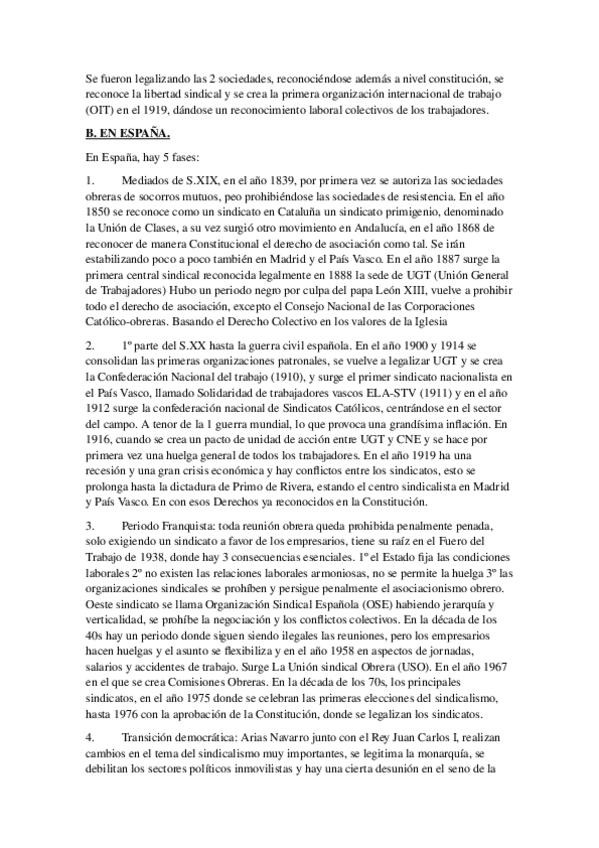 Se fueron legalizando las 2 sociedades, reconociéndose además a nivel constitución, se reconoce la libertad sindical y se crea la primera organización internacional de trabajo (OIT) en el 1919, dándose un reconocimiento laboral colectivos de los trabajadores.

B. EN ESPAÑA.

En España, hay 5 fases:

1. Mediados de S.XIX, en el año 1839, por primera vez se autoriza las sociedades obreras de socorros mutuos, peo prohibiéndose las sociedades de resistencia. En el año 1850 se reconoce como un sindicato en Cataluña un sindicato primigenio, denominado la Unión de Clases, a su vez surgió otro movimiento en Andalucía, en el año 1868 de reconocer de manera Constitucional el derecho de asociación como tal. Se irán estabilizando poco a poco también en Madrid y el País Vasco. En el año 1887 surge la primera central sindical reconocida legalmente en 1888 la sede de UGT (Unión General de Trabajadores) Hubo un periodo negro por culpa del papa León XIII, vuelve a prohibir todo el derecho de asociación, excepto el Consejo Nacional de las Corporaciones Católico-obreras. Basando el Derecho Colectivo en los valores de la Iglesia

2. 1º parte del S.XX hasta la guerra civil española. En el año 1900 y 1914 se consolidan las primeras organizaciones patronales, se vuelve a legalizar UGT y se crea la Confederación Nacional del trabajo (1910), y surge el primer sindicato nacionalista en el País Vasco, llamado Solidaridad de trabajadores vascos ELA-STV (1911) y en el año 1912 surge la confederación nacional de Sindicatos Católicos, centrándose en el sector del campo. A tenor de la 1 guerra mundial, lo que provoca una grandísima inflación. En 1916, cuando se crea un pacto de unidad de acción entre UGT y CNE y se hace por primera vez una huelga general de todos los trabajadores. En el año 1919 ha una recesión y una gran crisis económica y hay conflictos entre los sindicatos, esto se prolonga hasta la dictadura de Primo de Rivera, estando el centro sindicalista en Madrid y País Vasco. En con esos Derechos ya reconocidos en la Constitución.

3. Periodo Franquista: toda reunión obrera queda prohibida penalmente penada, solo exigiendo un sindicato a favor de los empresarios, tiene su raíz en el Fuero del Trabajo de 1938, donde hay 3 consecuencias esenciales. 1º el Estado fija las condiciones laborales 2º no existen las relaciones laborales armoniosas, no se permite la huelga 3º las organizaciones sindicales se prohíben y persigue penalmente el asociacionismo obrero. Oeste sindicato se llama Organización Sindical Española (OSE) habiendo jerarquía y verticalidad, se prohíbe la negociación y los conflictos colectivos. En la década de los 40s hay un periodo donde siguen siendo ilegales las reuniones, pero los empresarios hacen huelgas y el asunto se flexibiliza y en el año 1958 en aspectos de jornadas, salarios y accidentes de trabajo. Surge La Unión sindical Obrera (USO). En el año 1967 en el que se crea Comisiones Obreras. En la década de los 70s, los principales sindicatos, en el año 1975 donde se celebran las primeras elecciones del sindicalismo, hasta 1976 con la aprobación de la Constitución, donde se legalizan los sindicatos.

4. Transición democrática: Arias Navarro junto con el Rey Juan Carlos I, realizan cambios en el tema del sindicalismo muy importantes, se legitima la monarquía, se debilitan los sectores políticos inmovilistas y hay una cierta desunión en el seno de la